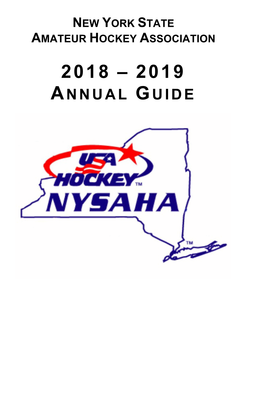 NEW YORK STATE
AMATEUR HOCKEY ASSOCIATION

2018 – 2019
ANNUAL GUIDE

USA
HOCKEY™
NYSAHA
™